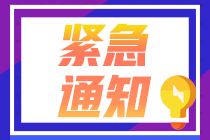 紧急
通知